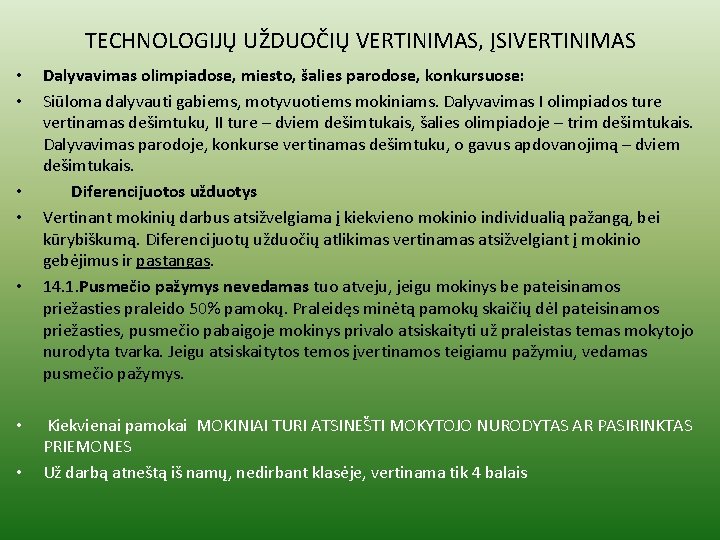 TECHNOLOGIJŲ UŽDUOČIŲ VERTINIMAS, ĮSIVERTINIMAS

• Dalyvavimas olimpiadose, miesto, šalies parodose, konkursuose:

• Siūloma dalyvauti gabiems, motyvuotiems mokiniams. Dalyvavimas I olimpiados ture vertinamas dešimtuku, II ture – dviem dešimtukais, šalies olimpiadoje – trim dešimtukais. Dalyvavimas parodoje, konkurse vertinamas dešimtuku, o gavus apdovanojimą – dviem dešimtukais.

• Diferencijuotos užduotys

• Vertinant mokinių darbus atsižvelgiama į kiekvieno mokinio individualią pažangą, bei kūrybiškumą. Diferencijuotų užduočių atlikimas vertinamas atsižvelgiant į mokinio gebėjimus ir pastangas.

• 14.1.Pusmečio pažymys nevedamas tuo atveju, jeigu mokinys be pateisinamos priežasties praleido 50% pamokų. Praleidęs minėtą pamokų skaičių dėl pateisinamos priežasties, pusmečio pabaigoje mokinys privalo atsiskaityti už praleistas temas mokytojo nurodyta tvarka. Jeigu atsiskaitytos temos įvertinamos teigiamu pažymiu, vedamas pusmečio pažymys.

• Kiekvienai pamokai MOKINIAI TURI ATSINEŠTI MOKYTOJO NURODYTAS AR PASIRINKTAS PRIEMONES

• Už darbą atneštą iš namų, nedirbant klasėje, vertinama tik 4 balais